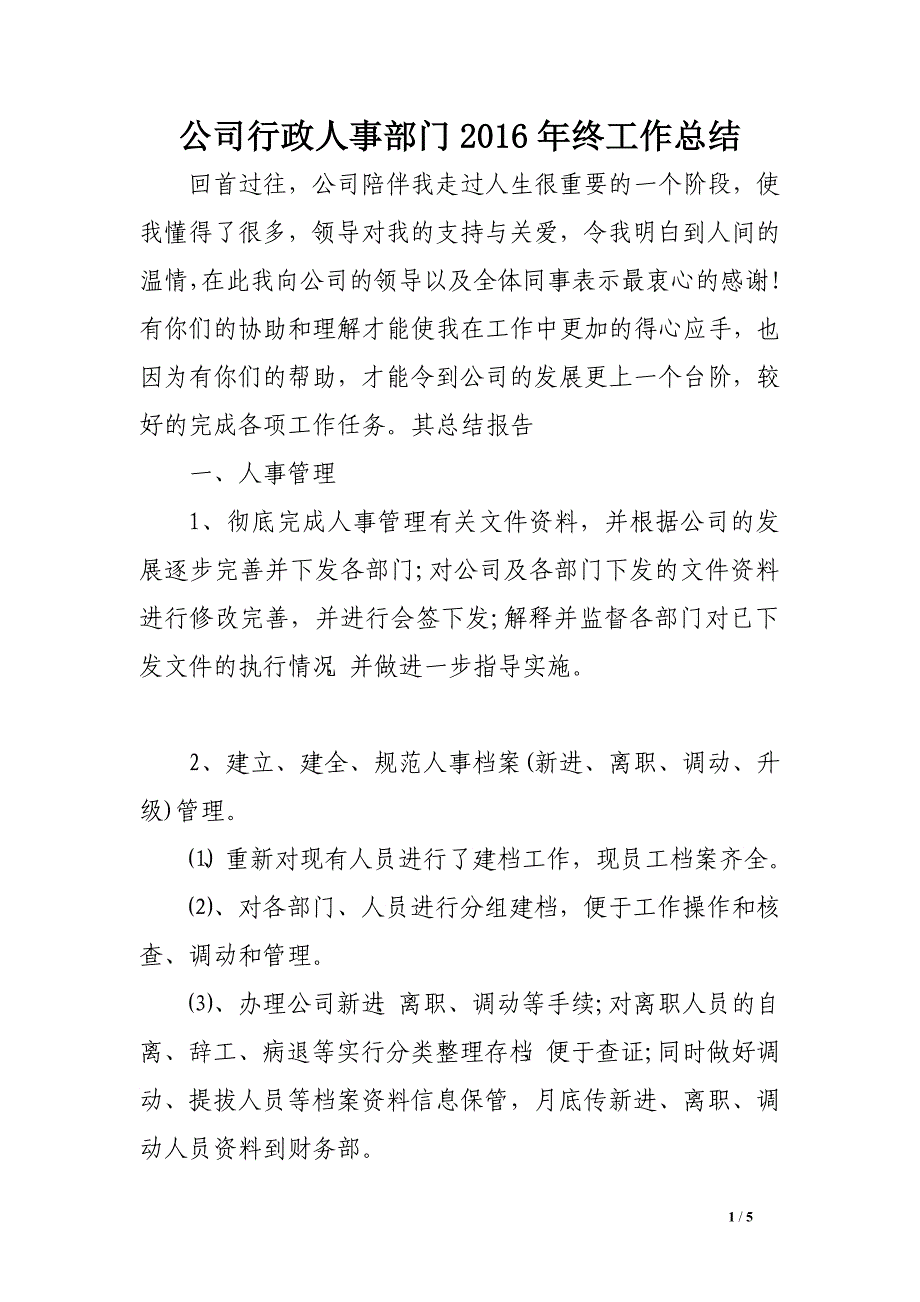 公司行政人事部门2016年终工作总结

回首过往，公司陪伴我走过人生很重要的一个阶段，使我懂得了很多，领导对我的支持与关爱，令我明白到人间的温情，在此我向公司的领导以及全体同事表示最衷心的感谢！有你们的协助和理解才能使我在工作中更加的得心应手，也因为有你们的帮助，才能令到公司的发展更上一个台阶，较好的完成各项工作任务。其总结报告

一、人事管理

1、彻底完成人事管理有关文件资料，并根据公司的发展逐步完善并下发各部门；对公司及各部门下发的文件资料进行修改完善，并进行会签下发；解释并监督各部门对已下发文件的执行情况 并做进一步指导实施。

2、建立、建全、规范人事档案(新进、离职、调动、升级)管理。

⑴ 重新对现有人员进行了建档工作，现员工档案齐全。

⑵、对各部门、人员进行分组建档，便于工作操作和核查、调动和管理。

⑶、办理公司新进 离职、调动等手续；对离职人员的自离、辞工、病退等实行分类整理存档 便于查证；同时做好调动、提拔人员等档案资料信息保管，月底传新进、离职、调动人员资料到财务部。

1 / 5